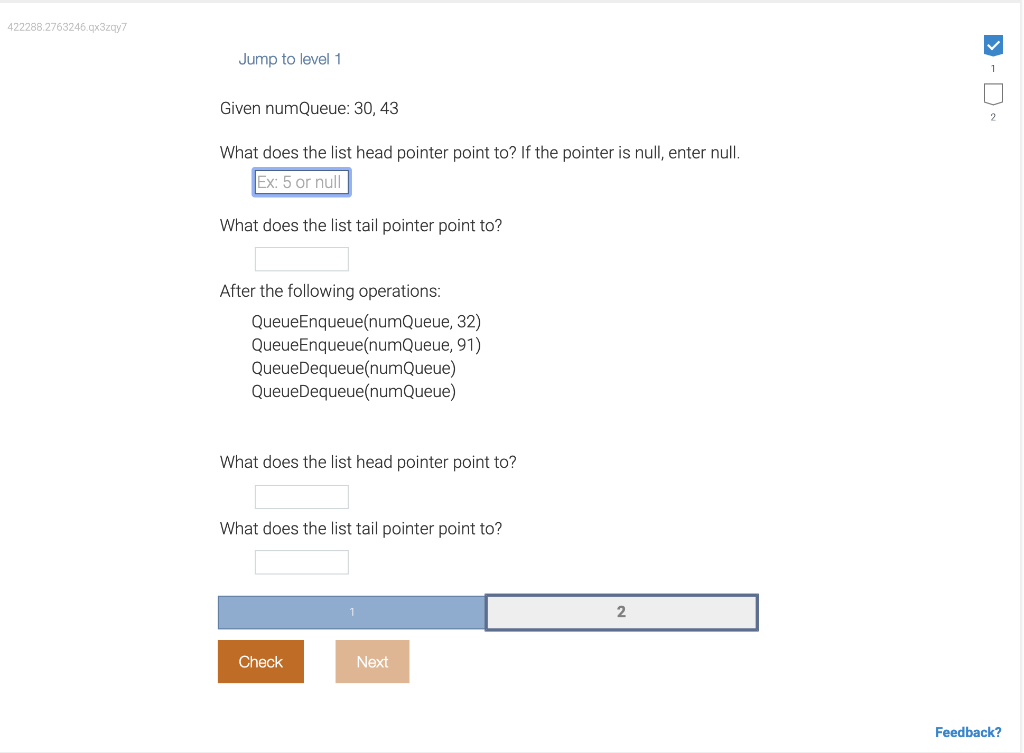 422288.2763246.qx3zqy7

Jump to level 1

1

2

Given numQueue: 30, 43

What does the list head pointer point to? If the pointer is null, enter null.

Ex: 5 or null

What does the list tail pointer point to?

After the following operations:

QueueEnqueue(numQueue, 32)
QueueEnqueue(numQueue, 91)
QueueDequeue(numQueue)
QueueDequeue(numQueue)

What does the list head pointer point to?

What does the list tail pointer point to?

1 2

Check Next

Feedback?